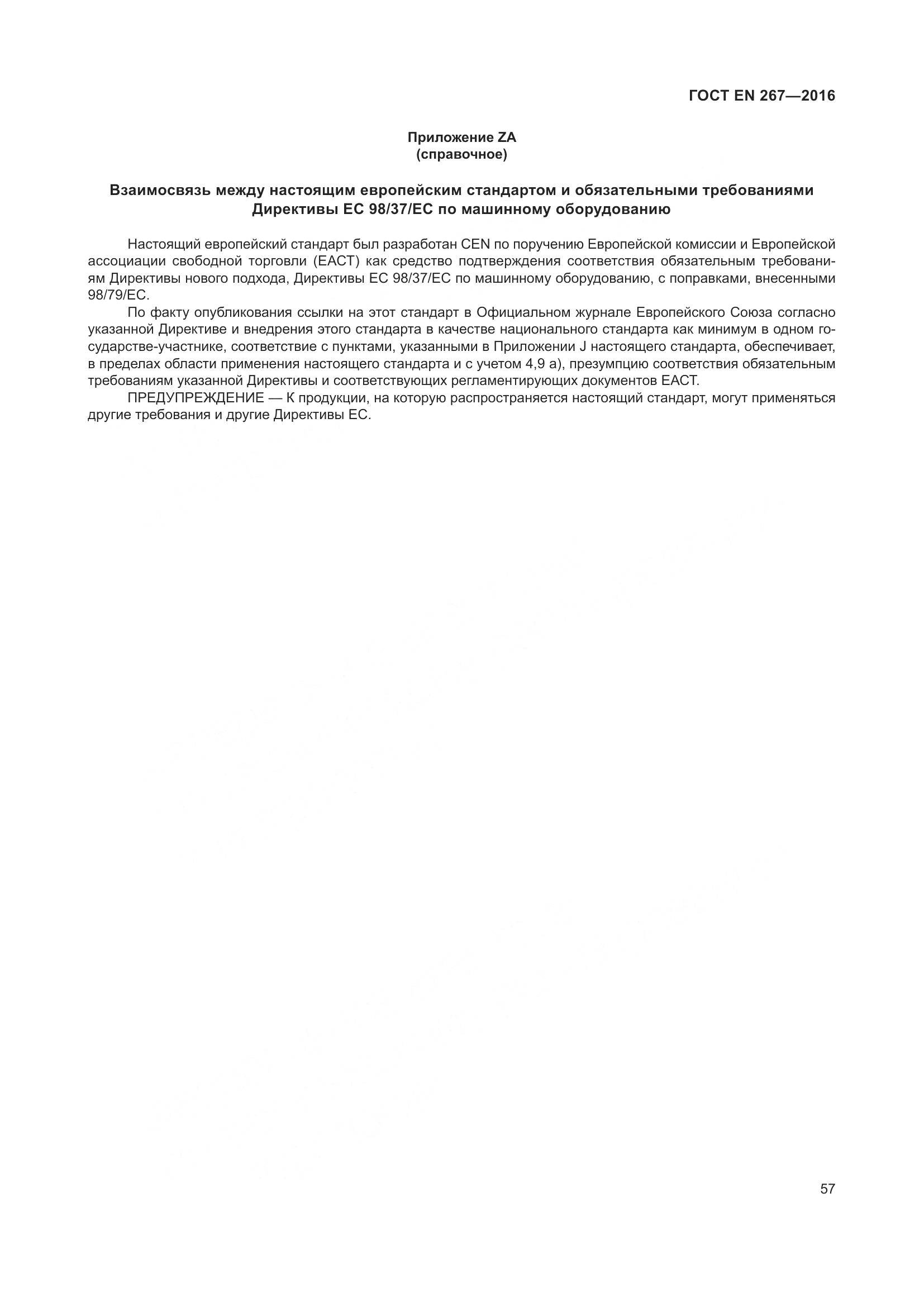 ГОСТ EN 267—2016

Приложение ZA
(справочное)

Взаимосвязь между настоящим европейским стандартом и обязательными требованиями Директивы ЕС 98/37/ЕС по машинному оборудованию

Настоящий европейский стандарт был разработан CEN по поручению Европейской комиссии и Европейской ассоциации свободной торговли (ЕАСТ) как средство подтверждения соответствия обязательным требованиям Директивы нового подхода, Директивы ЕС 98/37/ЕС по машинному оборудованию, с поправками, внесенными 98/79/ЕС.

По факту опубликования ссылки на этот стандарт в Официальном журнале Европейского Союза согласно указанной Директиве и внедрения этого стандарта в качестве национального стандарта как минимум в одном государстве-участнике, соответствие с пунктами, указанными в Приложении J настоящего стандарта, обеспечивает, в пределах области применения настоящего стандарта и с учетом 4,9 а), презумпцию соответствия обязательным требованиям указанной Директивы и соответствующих регламентирующих документов ЕАСТ.

ПРЕДУПРЕЖДЕНИЕ — К продукции, на которую распространяется настоящий стандарт, могут применяться другие требования и другие Директивы ЕС.

57